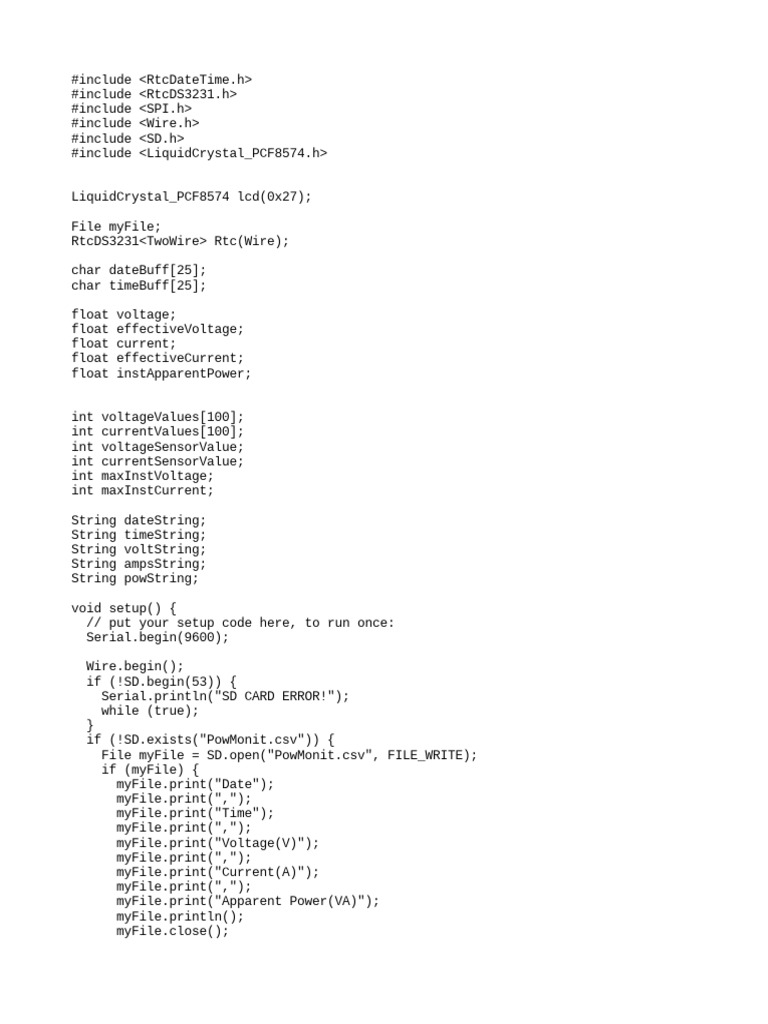 #include <RtcDateTime.h>
#include <RtcDS3231.h>
#include <SPI.h>
#include <Wire.h>
#include <SD.h>
#include <LiquidCrystal_PCF8574.h>

LiquidCrystal_PCF8574 lcd(0x27);

File myFile;
RtcDS3231<TwoWire> Rtc(Wire);

char dateBuff[25];
char timeBuff[25];

float voltage;
float effectiveVoltage;
float current;
float effectiveCurrent;
float instApparentPower;

int voltageValues[100];
int currentValues[100];
int voltageSensorValue;
int currentSensorValue;
int maxInstVoltage;
int maxInstCurrent;

String dateString;
String timeString;
String voltString;
String ampsString;
String powString;

void setup() {
  // put your setup code here, to run once:
  Serial.begin(9600);

  Wire.begin();
  if (!SD.begin(53)) {
    Serial.println("SD CARD ERROR!");
    while (true);
  }
  if (!SD.exists("PowMonit.csv")) {
    File myFile = SD.open("PowMonit.csv", FILE_WRITE);
    if (myFile) {
      myFile.print("Date");
      myFile.print(",");
      myFile.print("Time");
      myFile.print(",");
      myFile.print("Voltage(V)");
      myFile.print(",");
      myFile.print("Current(A)");
      myFile.print(",");
      myFile.print("Apparent Power(VA)");
      myFile.println();
      myFile.close();